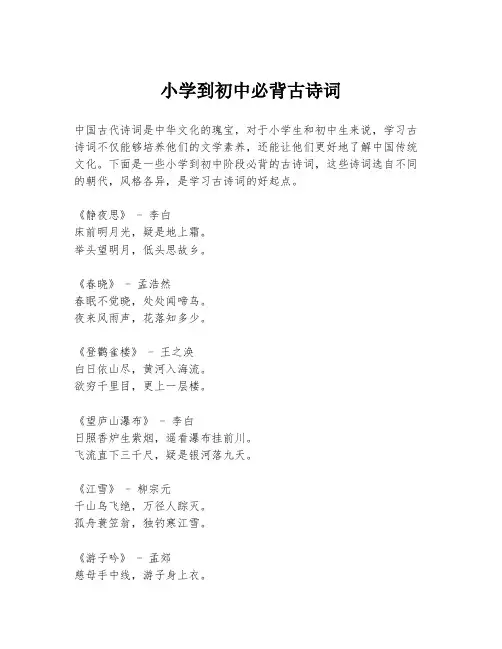 小学到初中必背古诗词

中国古代诗词是中华文化的瑰宝，对于小学生和初中生来说，学习古诗词不仅能够培养他们的文学素养，还能让他们更好地了解中国传统文化。下面是一些小学到初中阶段必背的古诗词，这些诗词选自不同的朝代，风格各异，是学习古诗词的好起点。

《静夜思》 - 李白
床前明月光，疑是地上霜。
举头望明月，低头思故乡。

《春晓》 - 孟浩然
春眠不觉晓，处处闻啼鸟。
夜来风雨声，花落知多少。

《登鹳雀楼》 - 王之涣
白日依山尽，黄河入海流。
欲穷千里目，更上一层楼。

《望庐山瀑布》 - 李白
日照香炉生紫烟，遥看瀑布挂前川。
飞流直下三千尺，疑是银河落九天。

《江雪》 - 柳宗元
千山鸟飞绝，万径人踪灭。
孤舟蓑笠翁，独钓寒江雪。

《游子吟》 - 孟郊
慈母手中线，游子身上衣。